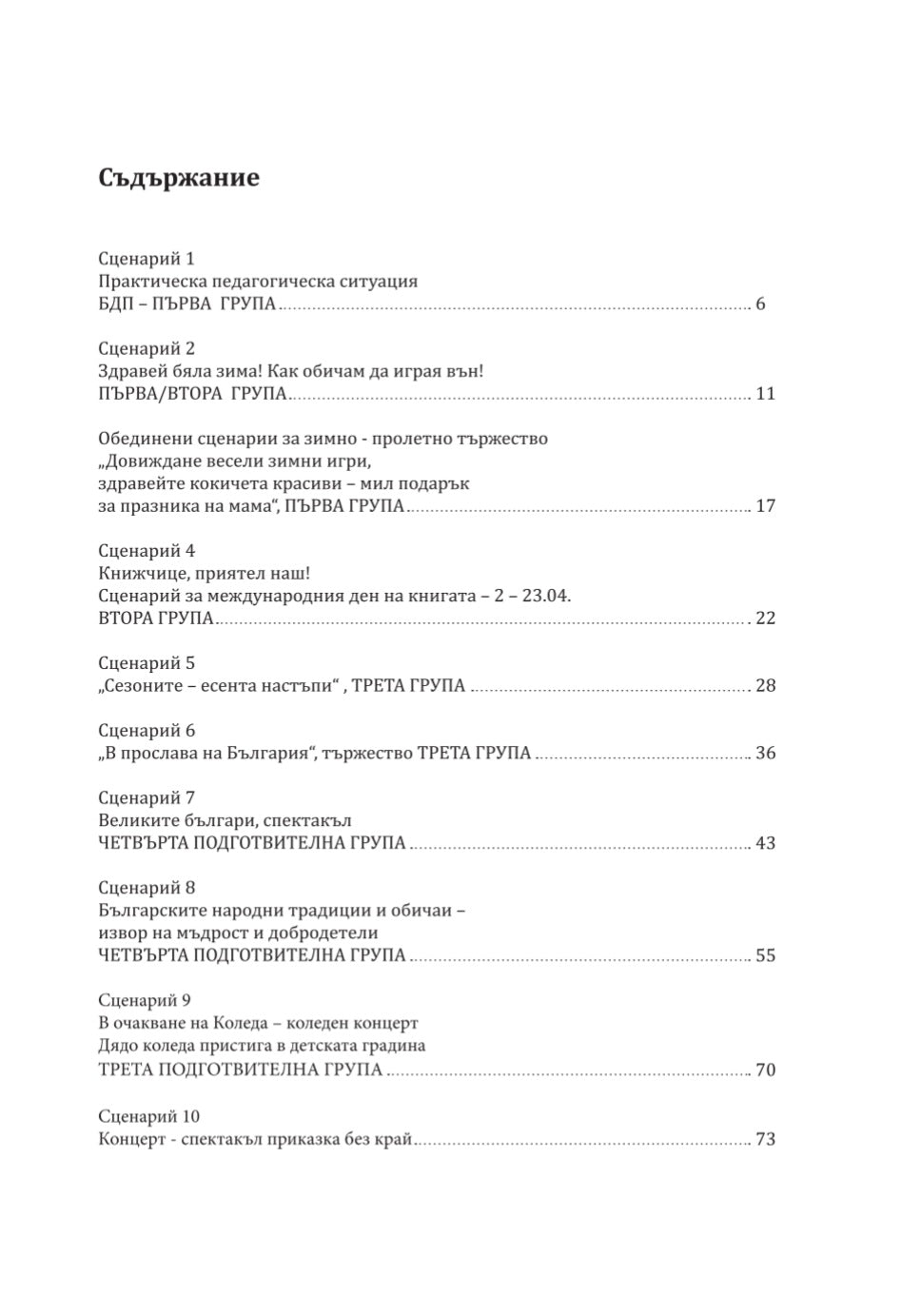 Съдържание

Сценарий 1
Практическа педагогическа ситуация
БДП – ПЪРВА ГРУПА 6

Сценарий 2
Здравей бяла зима! Как обичам да играя вън!
ПЪРВА/ВТОРА ГРУПА 11

Обединени сценарии за зимно - пролетно тържество
„Довиждане весели зимни игри,
здравейте кокичета красиви – мил подарък
за празника на мама“, ПЪРВА ГРУПА 17

Сценарий 4
Книжчице, приятел наш!
Сценарий за международния ден на книгата – 2 – 23.04.
ВТОРА ГРУПА 22

Сценарий 5
„Сезоните – есента настъпи“ , ТРЕТА ГРУПА 28

Сценарий 6
„В прослава на България“, тържество ТРЕТА ГРУПА 36

Сценарий 7
Великите българи, спектакъл
ЧЕТВЪРТА ПОДГОТВИТЕЛНА ГРУПА 43

Сценарий 8
Българските народни традиции и обичаи –
извор на мъдрост и добродетели
ЧЕТВЪРТА ПОДГОТВИТЕЛНА ГРУПА 55

Сценарий 9
В очакване на Коледа – коледен концерт
Дядо коледа пристига в детската градина
ТРЕТА ПОДГОТВИТЕЛНА ГРУПА 70

Сценарий 10
Концерт - спектакъл приказка без край 73